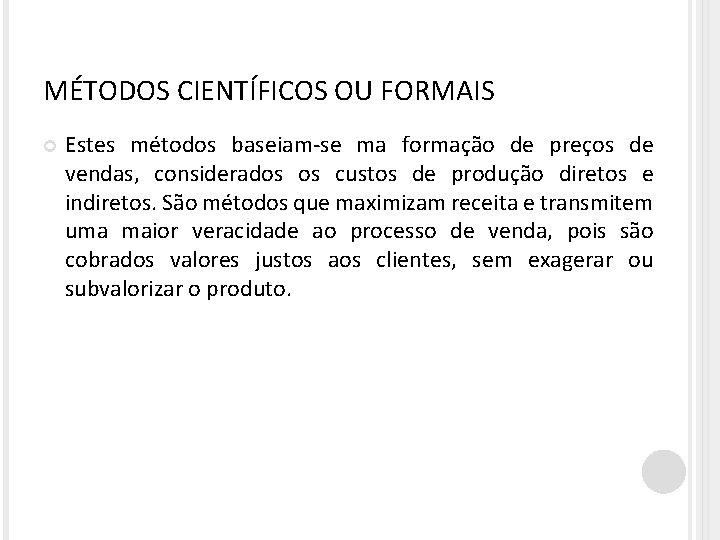 MÉTODOS CIENTÍFICOS OU FORMAIS

Estes métodos baseiam-se ma formação de preços de vendas, considerados os custos de produção diretos e indiretos. São métodos que maximizam receita e transmitem uma maior veracidade ao processo de venda, pois são cobrados valores justos aos clientes, sem exagerar ou subvalorizar o produto.